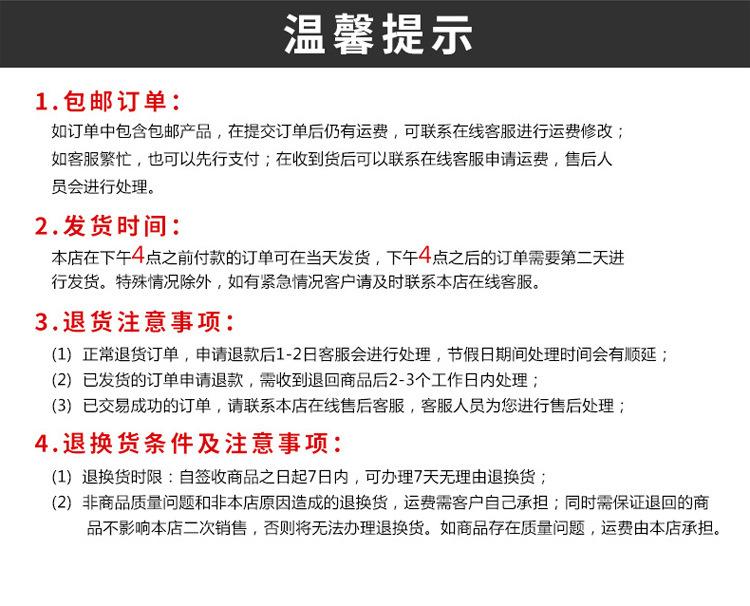 温馨提示

1.包邮订单:

如订单中包含包邮产品，在提交订单后仍有运费，可联系在线客服进行运费修改；如客服繁忙，也可以先行支付；在收到货后可以联系在线客服申请运费，售后人员会进行处理。

2.发货时间:

本店在下午4点之前付款的订单可在当天发货，下午4点之后的订单需要第二天进行发货。特殊情况除外，如有紧急情况客户请及时联系本店在线客服。

3.退货注意事项:

(1) 正常退货订单，申请退款后1-2日客服会进行处理，节假日期间处理时间会有顺延；
(2) 已发货的订单申请退款，需收到退回商品后2-3个工作日内处理；
(3) 已交易成功的订单，请联系本店在线售后客服，客服人员为您进行售后处理；

4.退换货条件及注意事项:

(1) 退换货时限：自签收商品之日起7日内，可办理7天无理由退换货；
(2) 非商品质量问题和非本店原因造成的退换货，运费需客户自己承担；同时需保证退回的商品不影响本店二次销售，否则将无法办理退换货。如商品存在质量问题，运费由本店承担。